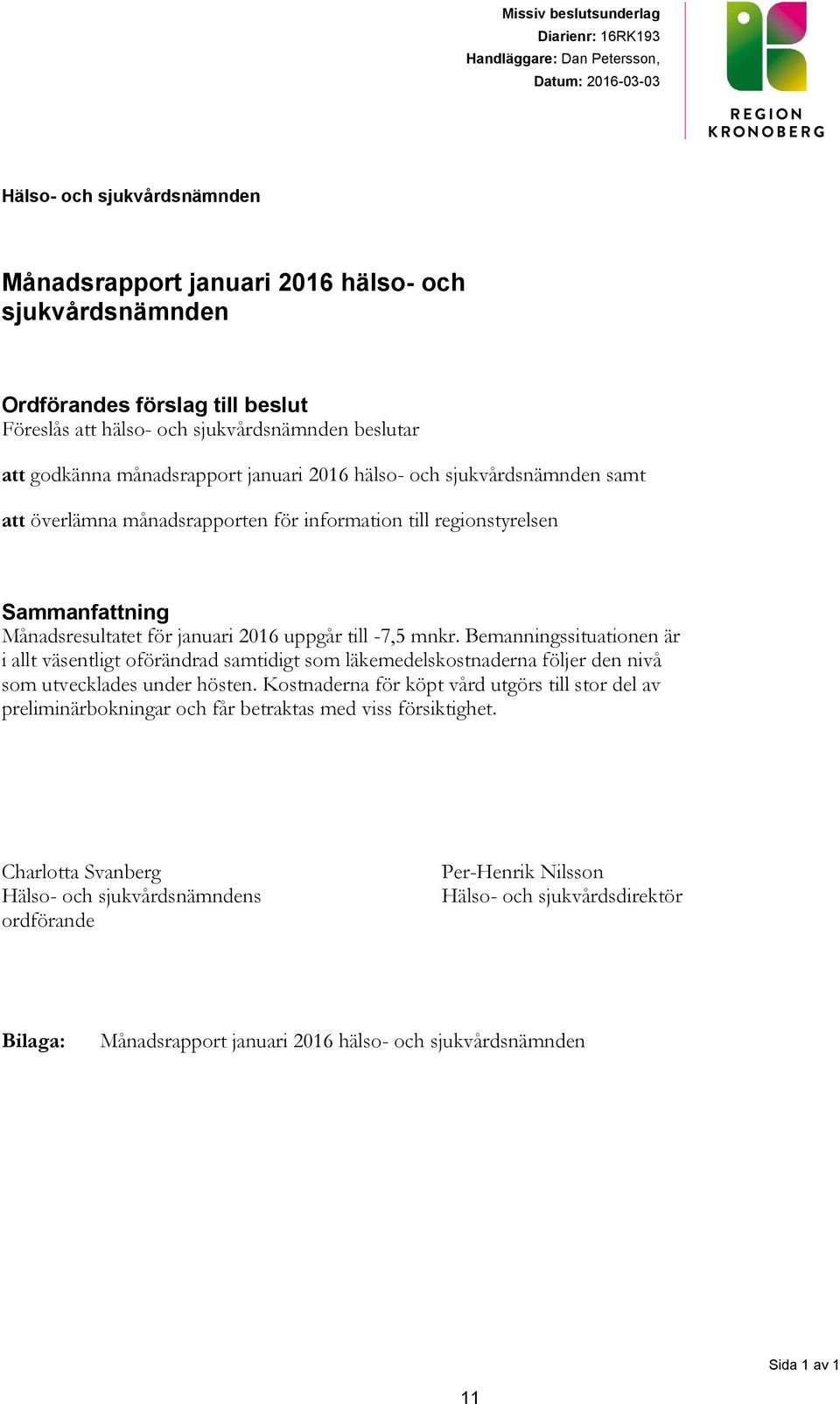 Missiv beslutsunderlag
Diarienr: 16RK193
Handläggare: Dan Petersson,
Datum: 2016-03-03

REGION
KRONOBERG

Hälso- och sjukvårdsnämnden

Månadsrapport januari 2016 hälso- och sjukvårdsnämnden

Ordförandes förslag till beslut
Föreslås att hälso- och sjukvårdsnämnden beslutar

att godkänna månadsrapport januari 2016 hälso- och sjukvårdsnämnden samt

att överlämna månadsrapporten för information till regionstyrelsen

Sammanfattning
Månadsresultatet för januari 2016 uppgår till -7,5 mnkr. Bemanningssituationen är i allt väsentligt oförändrad samtidigt som läkemedelskostnaderna följer den nivå som utvecklades under hösten. Kostnaderna för köpt vård utgörs till stor del av preliminärbokningar och får betraktas med viss försiktighet.

Charlotta Svanberg
Hälso- och sjukvårdsnämndens ordförande

Per-Henrik Nilsson
Hälso- och sjukvårdsdirektör

Bilaga: Månadsrapport januari 2016 hälso- och sjukvårdsnämnden

Sida 1 av 1

11